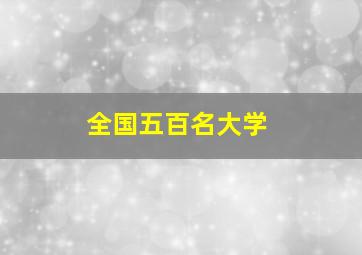 全国五百名大学